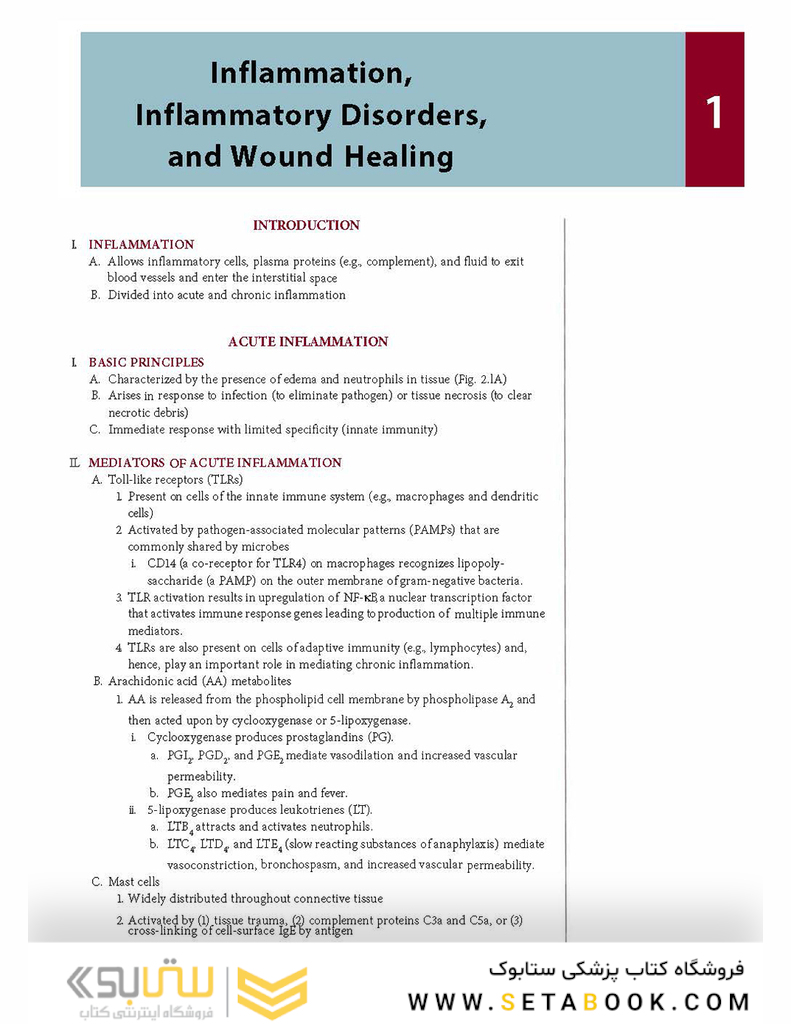 Inflammation, Inflammatory Disorders, and Wound Healing

1

INTRODUCTION

I. INFLAMMATION

A. Allows inflammatory cells, plasma proteins (e.g., complement), and fluid to exit blood vessels and enter the interstitial space

B. Divided into acute and chronic inflammation

ACUTE INFLAMMATION

I. BASIC PRINCIPLES

A. Characterized by the presence of edema and neutrophils in tissue (Fig. 2.1A)

B. Arises in response to infection (to eliminate pathogen) or tissue necrosis (to clear necrotic debris)

C. Immediate response with limited specificity (innate immunity)

II. MEDIATORS OF ACUTE INFLAMMATION

A. Toll-like receptors (TLRs)

1. Present on cells of the innate immune system (e.g., macrophages and dendritic cells)

2. Activated by pathogen-associated molecular patterns (PAMPs) that are commonly shared by microbes

i. CD14 (a co-receptor for TLR4) on macrophages recognizes lipopolysaccharide (a PAMP) on the outer membrane of gram-negative bacteria.

3. TLR activation results in upregulation of NF-κB, a nuclear transcription factor that activates immune response genes leading to production of multiple immune mediators.

4. TLRs are also present on cells of adaptive immunity (e.g., lymphocytes) and, hence, play an important role in mediating chronic inflammation.

B. Arachidonic acid (AA) metabolites

1. AA is released from the phospholipid cell membrane by phospholipase $A_2$ and then acted upon by cyclooxygenase or 5-lipoxygenase.

i. Cyclooxygenase produces prostaglandins (PG).

a. $PGI_2$, $PGD_2$, and $PGE_2$ mediate vasodilation and increased vascular permeability.

b. $PGE_2$ also mediates pain and fever.

ii. 5-lipoxygenase produces leukotrienes (LT).

a. $LTB_4$ attracts and activates neutrophils.

b. $LTC_4$, $LTD_4$, and $LTE_4$ (slow reacting substances of anaphylaxis) mediate vasoconstriction, bronchospasm, and increased vascular permeability.

C. Mast cells

1. Widely distributed throughout connective tissue

2. Activated by (1) tissue trauma, (2) complement proteins C3a and C5a, or (3) cross-linking of cell-surface IgE by antigen

ستابوک
فروشگاه اینترنتی کتاب

فروشگاه کتاب پزشکی ستابوک
WWW.SETABOOK.COM